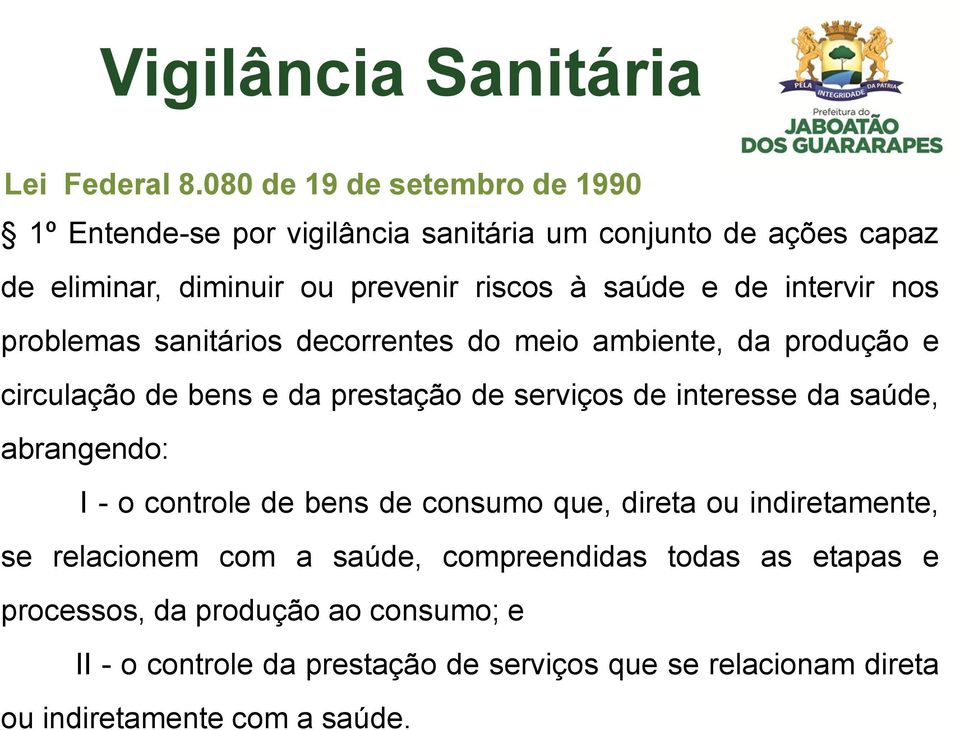 Vigilância Sanitária

PELA INTEGRIDADE DA PATRIA
Prefeitura do
JABOATÃO
DOS GUARARAPES

Lei Federal 8.080 de 19 de setembro de 1990

§ 1º Entende-se por vigilância sanitária um conjunto de ações capaz de eliminar, diminuir ou prevenir riscos à saúde e de intervir nos problemas sanitários decorrentes do meio ambiente, da produção e circulação de bens e da prestação de serviços de interesse da saúde, abrangendo:

I - o controle de bens de consumo que, direta ou indiretamente, se relacionem com a saúde, compreendidas todas as etapas e processos, da produção ao consumo; e

II - o controle da prestação de serviços que se relacionam direta ou indiretamente com a saúde.